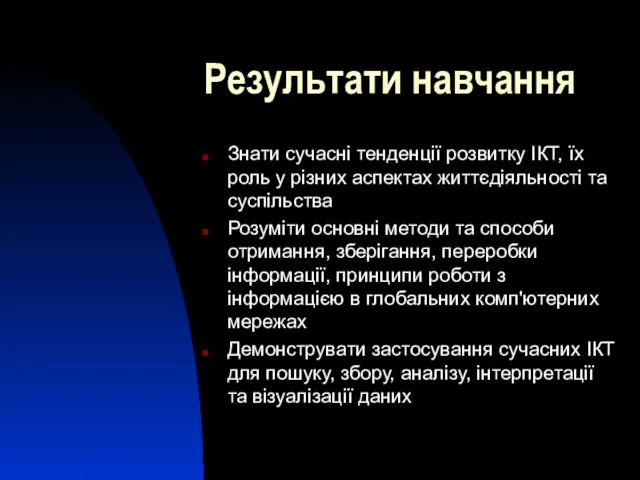 Результати навчання

Знати сучасні тенденції розвитку ІКТ, їх роль у різних аспектах життєдіяльності та суспільства

Розуміти основні методи та способи отримання, зберігання, переробки інформації, принципи роботи з інформацією в глобальних комп'ютерних мережах

Демонструвати застосування сучасних ІКТ для пошуку, збору, аналізу, інтерпретації та візуалізації даних